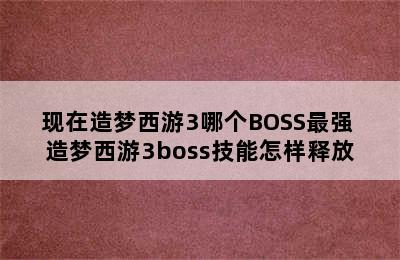 现在造梦西游3哪个BOSS最强
造梦西游3boss技能怎样释放